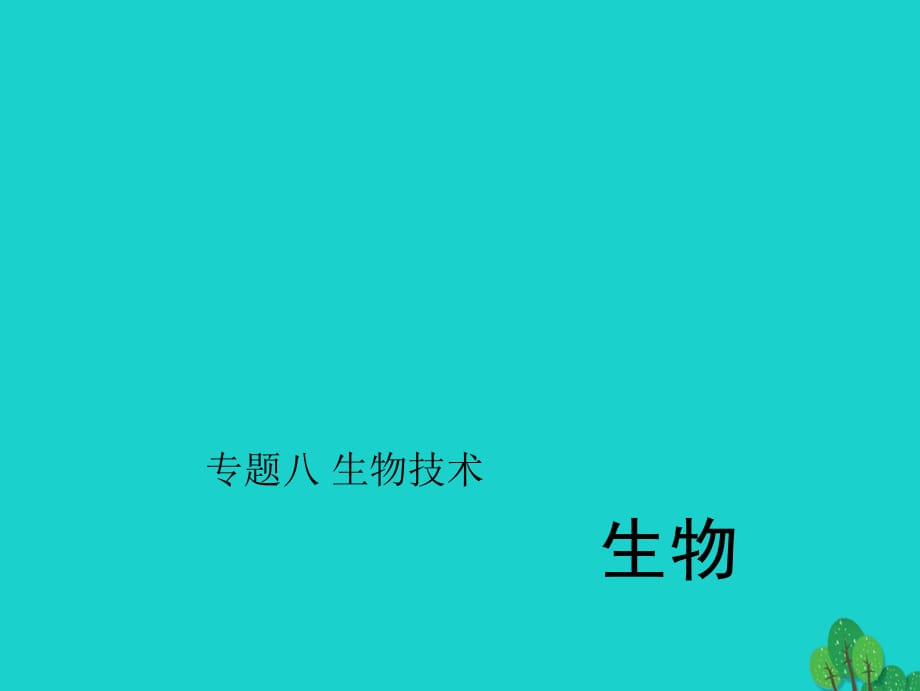 专题八 生物技术

生物